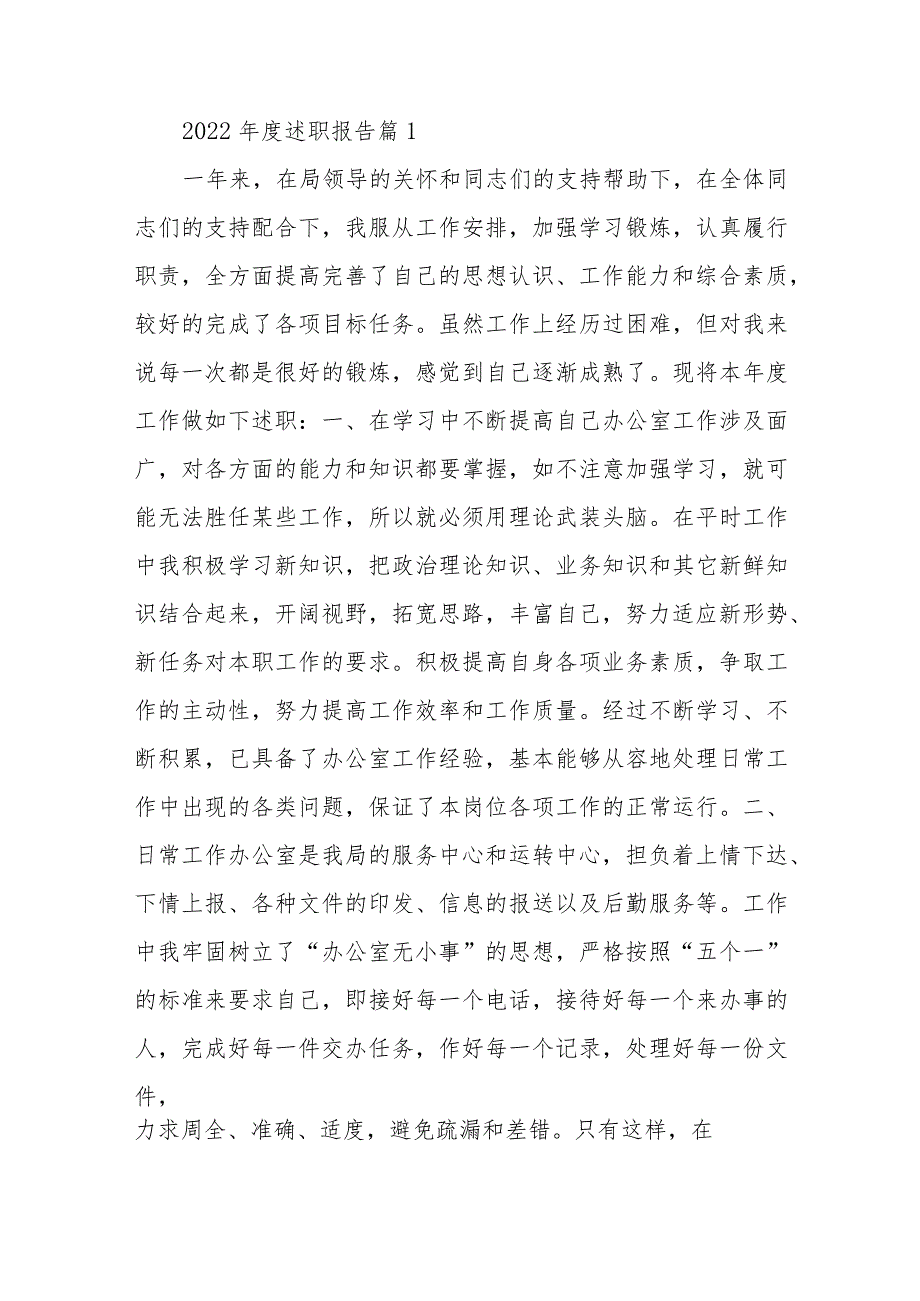 2022年度述职报告篇1

一年来，在局领导的关怀和同志们的支持帮助下，在全体同志们的支持配合下，我服从工作安排，加强学习锻炼，认真履行职责，全方面提高完善了自己的思想认识、工作能力和综合素质，较好的完成了各项目标任务。虽然工作上经历过困难，但对我来说每一次都是很好的锻炼，感觉到自己逐渐成熟了。现将本年度工作做如下述职：一、在学习中不断提高自己办公室工作涉及面广，对各方面的能力和知识都要掌握，如不注意加强学习，就可能无法胜任某些工作，所以就必须用理论武装头脑。在平时工作中我积极学习新知识，把政治理论知识、业务知识和其它新鲜知识结合起来，开阔视野，拓宽思路，丰富自己，努力适应新形势、新任务对本职工作的要求。积极提高自身各项业务素质，争取工作的主动性，努力提高工作效率和工作质量。经过不断学习、不断积累，已具备了办公室工作经验，基本能够从容地处理日常工作中出现的各类问题，保证了本岗位各项工作的正常运行。二、日常工作办公室是我局的服务中心和运转中心，担负着上情下达、下情上报、各种文件的印发、信息的报送以及后勤服务等。工作中我牢固树立了“办公室无小事”的思想，严格按照“五个一”的标准来要求自己，即接好每一个电话，接待好每一个来办事的人，完成好每一件交办任务，作好每一个记录，处理好每一份文件，
力求周全、准确、适度，避免疏漏和差错。只有这样，在